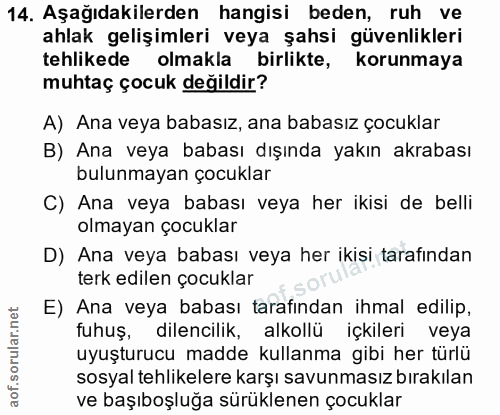 14. Aşağıdakilerden hangisi beden, ruh ve ahlak gelişimleri veya şahsi güvenlikleri tehlikede olmakla birlikte, korunmaya muhtaç çocuk değildir?

A) Ana veya babasız, ana babasız çocuklar
B) Ana veya babası dışında yakın akrabası bulunmayan çocuklar
C) Ana veya babası veya her ikisi de belli olmayan çocuklar
D) Ana veya babası veya her ikisi tarafından terk edilen çocuklar
E) Ana veya babası tarafından ihmal edilip, fuhuş, dilencilik, alkollü içkileri veya uyuşturucu madde kullanma gibi her türlü sosyal tehlikelere karşı savunmasız bırakılan ve başıboşluğa sürüklenen çocuklar

aof.sorular.net
aof.sorular.net